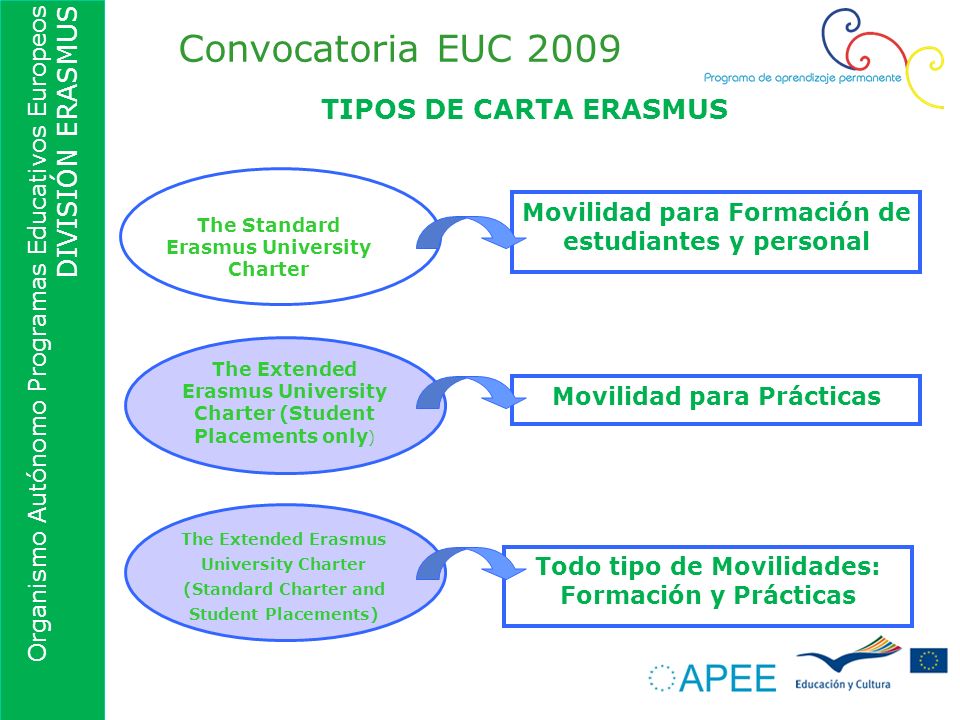 Organismo Autónomo Programas Educativos Europeos
DIVISIÓN ERASMUS

Convocatoria EUC 2009

Programa de aprendizaje permanente

TIPOS DE CARTA ERASMUS

The Standard Erasmus University Charter

Movilidad para Formación de estudiantes y personal

The Extended Erasmus University Charter (Student Placements only)

Movilidad para Prácticas

The Extended Erasmus University Charter (Standard Charter and Student Placements)

Todo tipo de Movilidades: Formación y Prácticas

APEE

Educación y Cultura